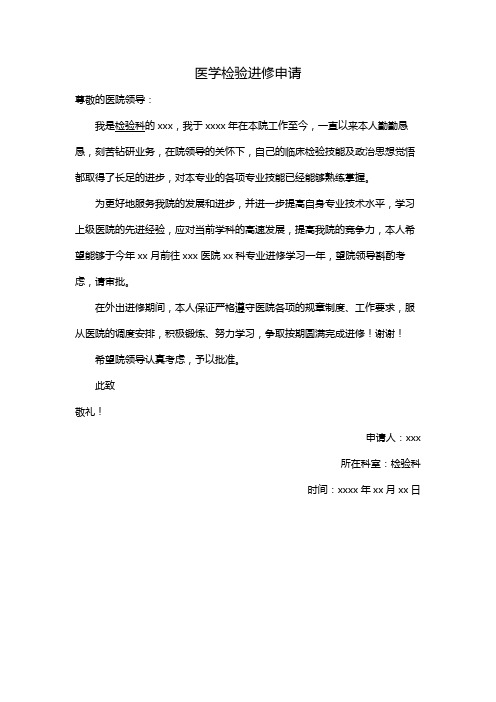 医学检验进修申请

尊敬的医院领导：

我是检验科的 xxx，我于 xxxx 年在本院工作至今，一直以来本人勤勤恳恳，刻苦钻研业务，在院领导的关怀下，自己的临床检验技能及政治思想觉悟都取得了长足的进步，对本专业的各项专业技能已经能够熟练掌握。

为更好地服务我院的发展和进步，并进一步提高自身专业技术水平，学习上级医院的先进经验，应对当前学科的高速发展，提高我院的竞争力，本人希望能够于今年 xx 月前往 xxx 医院 xx 科专业进修学习一年，望院领导斟酌考虑，请审批。

在外出进修期间，本人保证严格遵守医院各项的规章制度、工作要求，服从医院的调度安排，积极锻炼、努力学习，争取按期圆满完成进修！谢谢！

希望院领导认真考虑，予以批准。

此致

敬礼！

申请人：xxx

所在科室：检验科

时间：xxxx 年 xx 月 xx 日